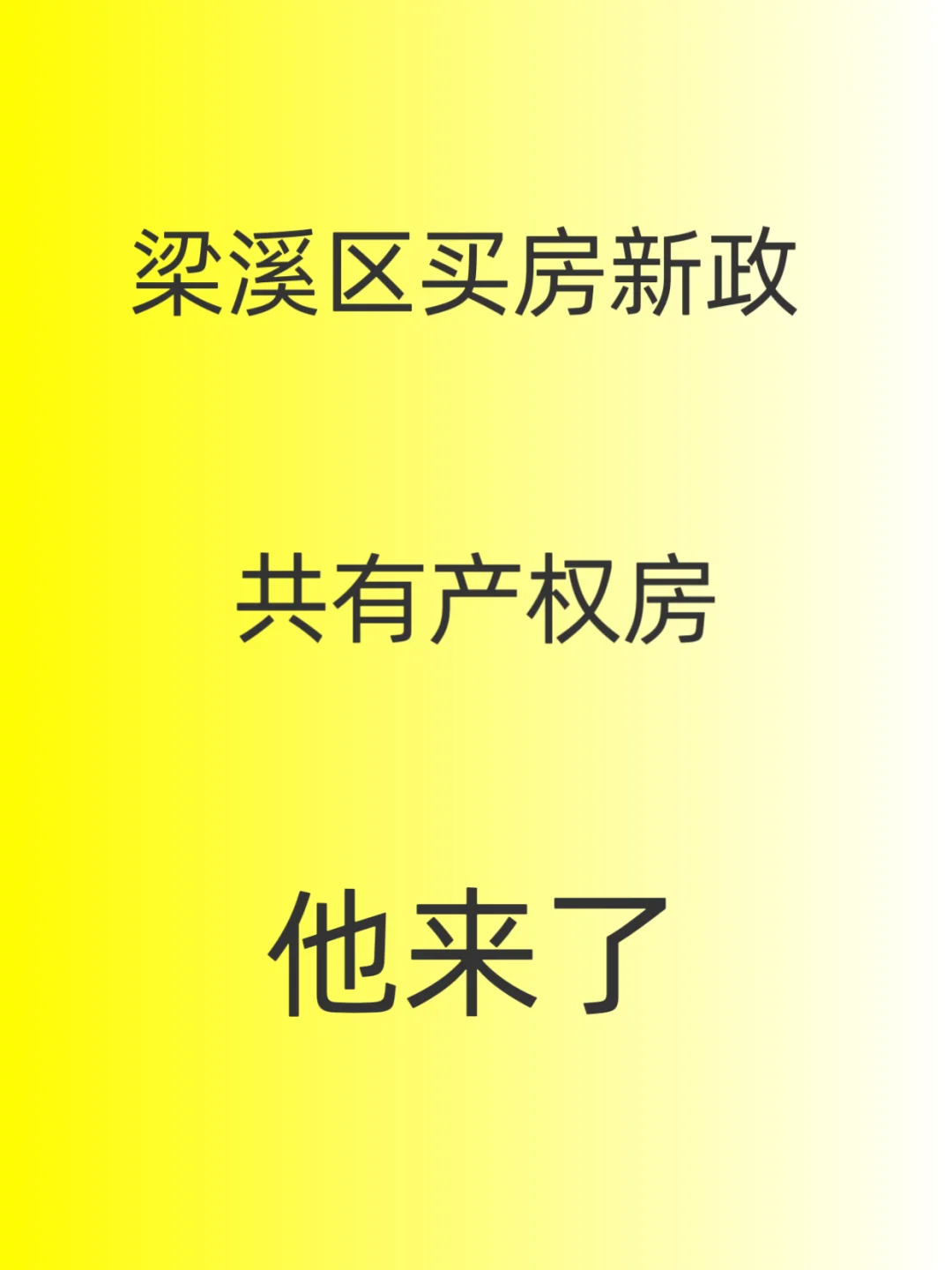 梁溪区买房新政

共有产权房

他来了